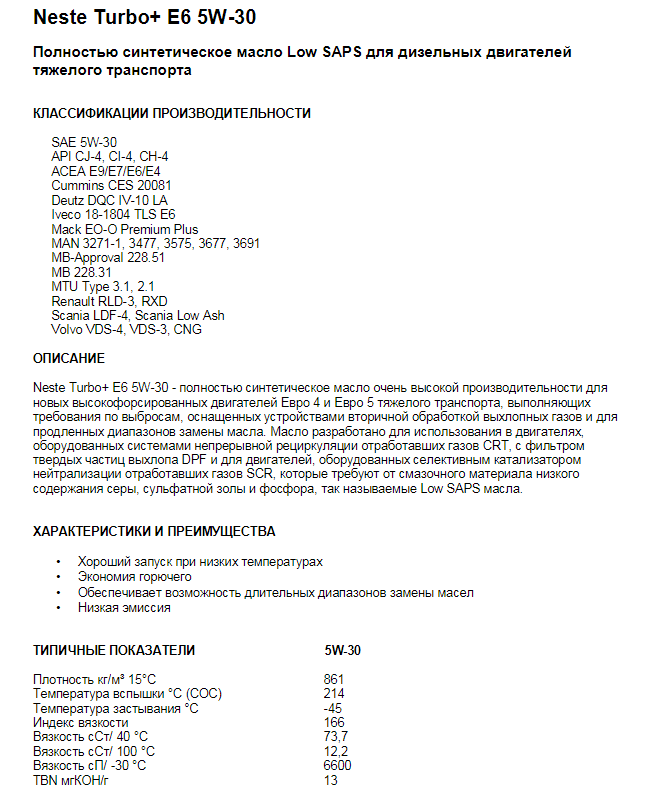 Neste Turbo+ E6 5W-30

Полностью синтетическое масло Low SAPS для дизельных двигателей тяжелого транспорта

КЛАССИФИКАЦИИ ПРОИЗВОДИТЕЛЬНОСТИ

SAE 5W-30
API CJ-4, CI-4, CH-4
ACEA E9/E7/E6/E4
Cummins CES 20081
Deutz DQC IV-10 LA
Iveco 18-1804 TLS E6
Mack EO-O Premium Plus
MAN 3271-1, 3477, 3575, 3677, 3691
MB-Approval 228.51
MB 228.31
MTU Type 3.1, 2.1
Renault RLD-3, RXD
Scania LDF-4, Scania Low Ash
Volvo VDS-4, VDS-3, CNG

ОПИСАНИЕ

Neste Turbo+ E6 5W-30 - полностью синтетическое масло очень высокой производительности для новых высокофорсированных двигателей Евро 4 и Евро 5 тяжелого транспорта, выполняющих требования по выбросам, оснащенных устройствами вторичной обработкой выхлопных газов и для продленных диапазонов замены масла. Масло разработано для использования в двигателях, оборудованных системами непрерывной рециркуляции отработавших газов CRT, с фильтром твердых частиц выхлопа DPF и для двигателей, оборудованных селективным катализатором нейтрализации отработавших газов SCR, которые требуют от смазочного материала низкого содержания серы, сульфатной золы и фосфора, так называемые Low SAPS масла.

ХАРАКТЕРИСТИКИ И ПРЕИМУЩЕСТВА

• Хороший запуск при низких температурах
• Экономия горючего
• Обеспечивает возможность длительных диапазонов замены масел
• Низкая эмиссия

| ТИПИЧНЫЕ ПОКАЗАТЕЛИ | 5W-30 |
|---|---|
| Плотность кг/м³ 15°C | 861 |
| Температура вспышки °C (COC) | 214 |
| Температура застывания °C | -45 |
| Индекс вязкости | 166 |
| Вязкость сСт/ 40 °C | 73,7 |
| Вязкость сСт/ 100 °C | 12,2 |
| Вязкость сП/ -30 °C | 6600 |
| TBN мгКОН/г | 13 |